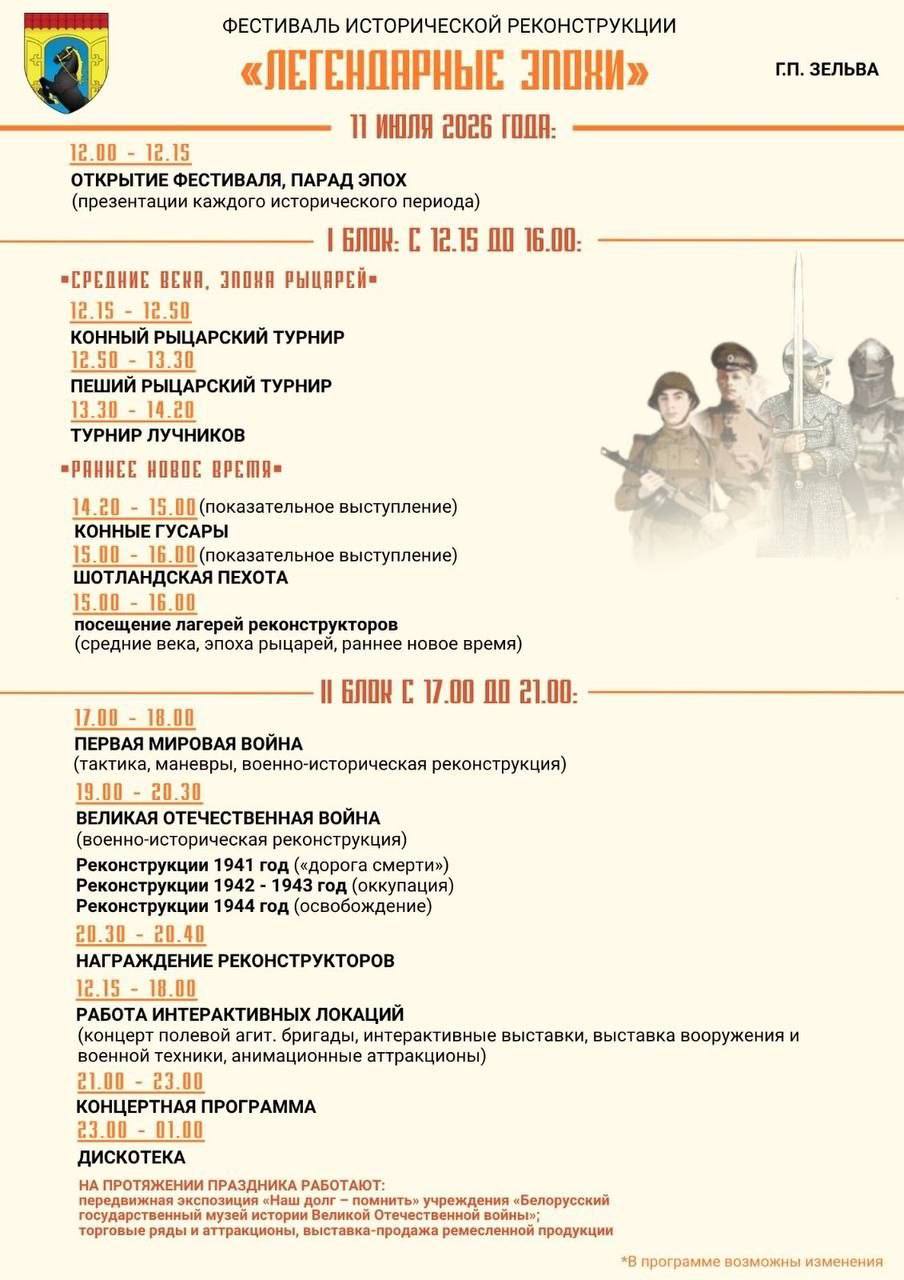 ФЕСТИВАЛЬ ИСТОРИЧЕСКОЙ РЕКОНСТРУКЦИИ

«ЛЕГЕНДАРНЫЕ ЭПОХИ»

Г.П. ЗЕЛЬВА

11 ИЮЛЯ 2026 ГОДА:

12.00 - 12.15
ОТКРЫТИЕ ФЕСТИВАЛЯ, ПАРАД ЭПОХ
(презентации каждого исторического периода)

I БЛОК: С 12.15 ДО 16.00:

•СРЕДНИЕ ВЕКА, ЭПОХА РЫЦАРЕЙ•

12.15 - 12.50
КОННЫЙ РЫЦАРСКИЙ ТУРНИР
12.50 - 13.30
ПЕШИЙ РЫЦАРСКИЙ ТУРНИР
13.30 - 14.20
ТУРНИР ЛУЧНИКОВ

•РАННЕЕ НОВОЕ ВРЕМЯ•

14.20 - 15.00 (показательное выступление)
КОННЫЕ ГУСАРЫ
15.00 - 16.00 (показательное выступление)
ШОТЛАНДСКАЯ ПЕХОТА
15.00 - 16.00
посещение лагерей реконструкторов
(средние века, эпоха рыцарей, раннее новое время)

II БЛОК С 17.00 ДО 21.00:

17.00 - 18.00
ПЕРВАЯ МИРОВАЯ ВОЙНА
(тактика, маневры, военно-историческая реконструкция)
19.00 - 20.30
ВЕЛИКАЯ ОТЕЧЕСТВЕННАЯ ВОЙНА
(военно-историческая реконструкция)
Реконструкции 1941 год («дорога смерти»)
Реконструкции 1942 - 1943 год (оккупация)
Реконструкции 1944 год (освобождение)
20.30 - 20.40
НАГРАЖДЕНИЕ РЕКОНСТРУКТОРОВ
12.15 - 18.00
РАБОТА ИНТЕРАКТИВНЫХ ЛОКАЦИЙ
(концерт полевой агит. бригады, интерактивные выставки, выставка вооружения и военной техники, анимационные аттракционы)
21.00 - 23.00
КОНЦЕРТНАЯ ПРОГРАММА
23.00 - 01.00
ДИСКОТЕКА

НА ПРОТЯЖЕНИИ ПРАЗДНИКА РАБОТАЮТ:
передвижная экспозиция «Наш долг – помнить» учреждения «Белорусский государственный музей истории Великой Отечественной войны»;
торговые ряды и аттракционы, выставка-продажа ремесленной продукции

*В программе возможны изменения